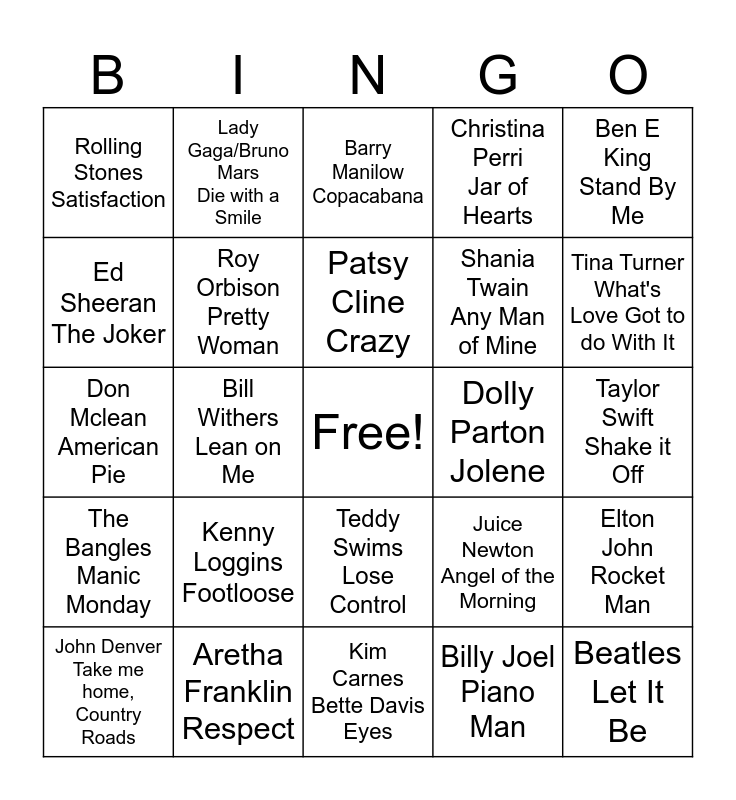 | B | I | N | G | O |
|---|---|---|---|---|
| Rolling Stones Satisfaction | Lady Gaga/Bruno Mars Die with a Smile | Barry Manilow Copacabana | Christina Perri Jar of Hearts | Ben E King Stand By Me |
| Ed Sheeran The Joker | Roy Orbison Pretty Woman | Patsy Cline Crazy | Shania Twain Any Man of Mine | Tina Turner What's Love Got to do With It |
| Don Mclean American Pie | Bill Withers Lean on Me | Free! | Dolly Parton Jolene | Taylor Swift Shake it Off |
| The Bangles Manic Monday | Kenny Loggins Footloose | Teddy Swims Lose Control | Juice Newton Angel of the Morning | Elton John Rocket Man |
| John Denver Take me home, Country Roads | Aretha Franklin Respect | Kim Carnes Bette Davis Eyes | Billy Joel Piano Man | Beatles Let It Be |